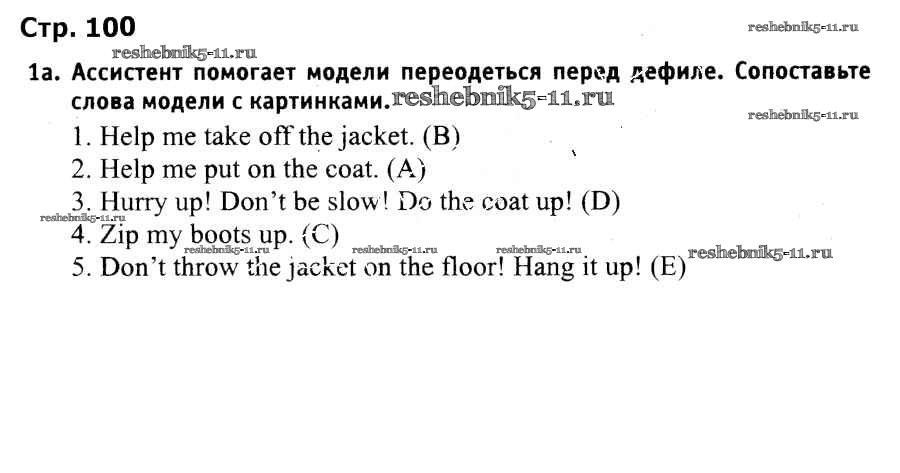 Стр. 100

reshebnik5-11.ru

reshebnik5-11.ru

1а. Ассистент помогает модели переодеться перед дефиле. Сопоставьте слова модели с картинками. reshebnik5-11.ru

reshebnik5-11.ru

1. Help me take off the jacket. (B)
2. Help me put on the coat. (A)
3. Hurry up! Don't be slow! Do the coat up! (D)
reshebnik5-11.ru
4. Zip my boots up. (C)
reshebnik5-11.ru reshebnik5-11.ru reshebnik5-11.ru reshebnik5-11.ru
5. Don't throw the jacket on the floor! Hang it up! (E)